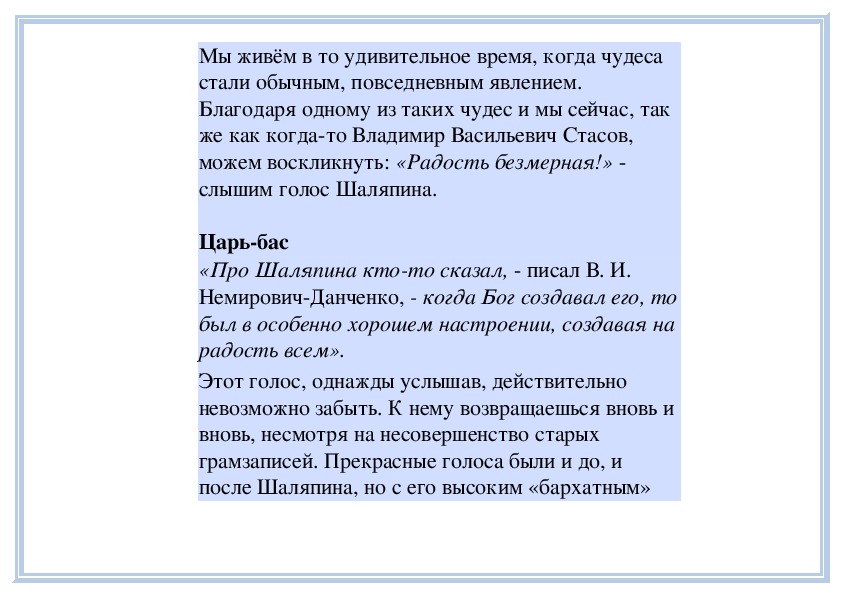 Мы живём в то удивительное время, когда чудеса стали обычным, повседневным явлением. Благодаря одному из таких чудес и мы сейчас, так же как когда-то Владимир Васильевич Стасов, можем воскликнуть: «Радость безмерная!» - слышим голос Шаляпина.

Царь-бас
«Про Шаляпина кто-то сказал, - писал В. И. Немирович-Данченко, - когда Бог создавал его, то был в особенно хорошем настроении, создавая на радость всем».

Этот голос, однажды услышав, действительно невозможно забыть. К нему возвращаешься вновь и вновь, несмотря на несовершенство старых грамзаписей. Прекрасные голоса были и до, и после Шаляпина, но с его высоким «бархатным»